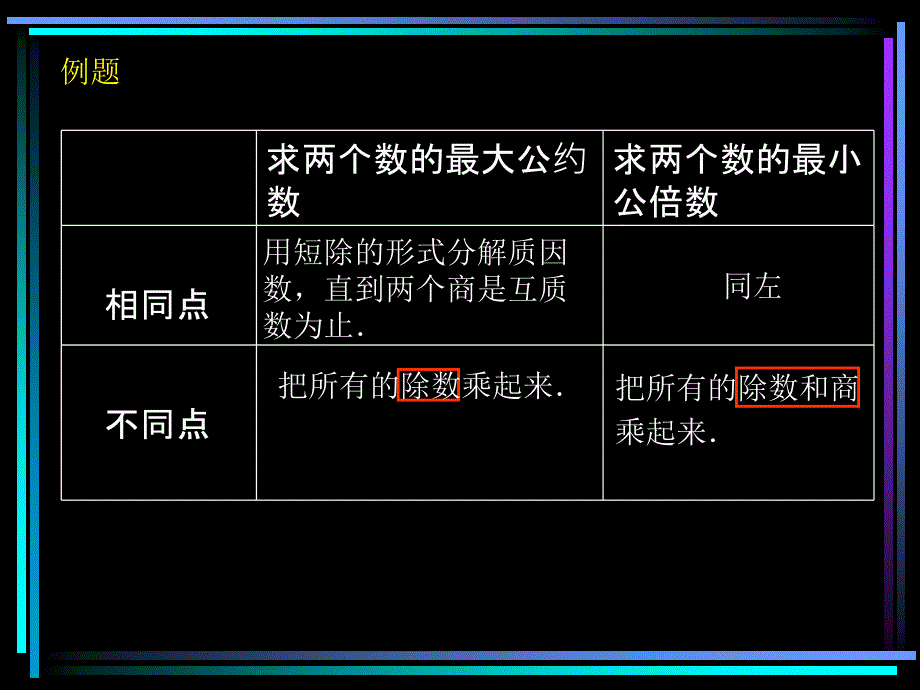 例题

| | 求两个数的最大公约数 | 求两个数的最小公倍数 |
|---|---|---|
| 相同点 | 用短除的形式分解质因数，直到两个商是互质数为止. | 同左 |
| 不同点 | 把所有的除数乘起来. | 把所有的除数和商乘起来. |